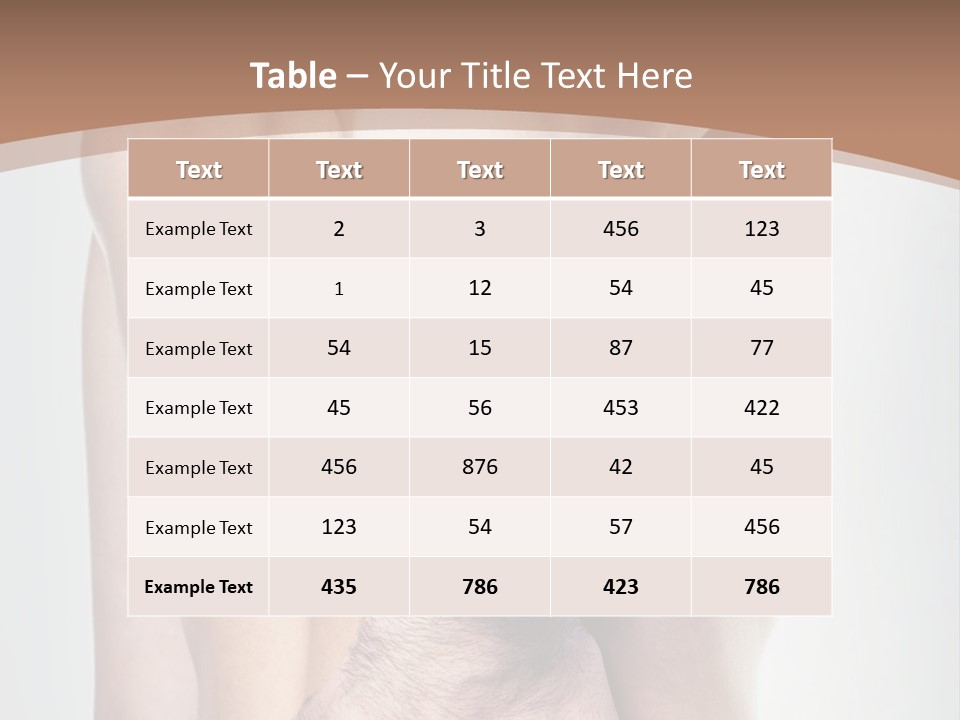 Table – Your Title Text Here

| Text | Text | Text | Text | Text |
|---|---|---|---|---|
| Example Text | 2 | 3 | 456 | 123 |
| Example Text | 1 | 12 | 54 | 45 |
| Example Text | 54 | 15 | 87 | 77 |
| Example Text | 45 | 56 | 453 | 422 |
| Example Text | 456 | 876 | 42 | 45 |
| Example Text | 123 | 54 | 57 | 456 |
| Example Text | 435 | 786 | 423 | 786 |